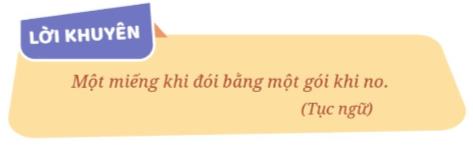 LỜI KHUYÊN

Một miếng khi đói bằng một gói khi no.
(Tục ngữ)